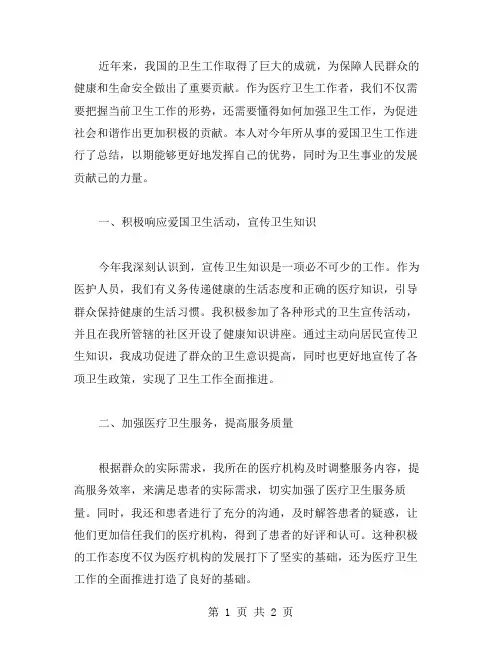 近年来，我国的卫生工作取得了巨大的成就，为保障人民群众的健康和生命安全做出了重要贡献。作为医疗卫生工作者，我们不仅需要把握当前卫生工作的形势，还需要懂得如何加强卫生工作，为促进社会和谐作出更加积极的贡献。本人对今年所从事的爱国卫生工作进行了总结，以期能够更好地发挥自己的优势，同时为卫生事业的发展贡献己的力量。

一、积极响应爱国卫生活动，宣传卫生知识

今年我深刻认识到，宣传卫生知识是一项必不可少的工作。作为医护人员，我们有义务传递健康的生活态度和正确的医疗知识，引导群众保持健康的生活习惯。我积极参加了各种形式的卫生宣传活动，并且在我所管辖的社区开设了健康知识讲座。通过主动向居民宣传卫生知识，我成功促进了群众的卫生意识提高，同时也更好地宣传了各项卫生政策，实现了卫生工作全面推进。

二、加强医疗卫生服务，提高服务质量

根据群众的实际需求，我所在的医疗机构及时调整服务内容，提高服务效率，来满足患者的实际需求，切实加强了医疗卫生服务质量。同时，我还和患者进行了充分的沟通，及时解答患者的疑惑，让他们更加信任我们的医疗机构，得到了患者的好评和认可。这种积极的工作态度不仅为医疗机构的发展打下了坚实的基础，还为医疗卫生工作的全面推进打造了良好的基础。

第 1 页 共 2 页